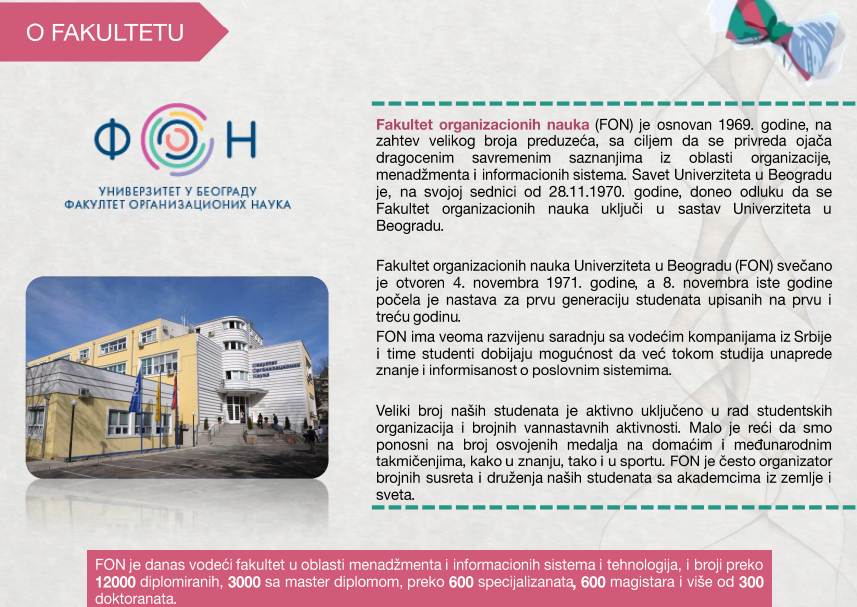 O FAKULTETU

ФОН

УНИВЕРЗИТЕТ У БЕОГРАДУ
ФАКУЛТЕТ ОРГАНИЗАЦИОНИХ НАУКА

Fakultet organizacionih nauka (FON) je osnovan 1969. godine, na zahtev velikog broja preduzeća, sa ciljem da se privreda ojača dragocenim savremenim saznanjima iz oblasti organizacije, menadžmenta i informacionih sistema. Savet Univerziteta u Beogradu je, na svojoj sednici od 28.11.1970. godine, doneo odluku da se Fakultet organizacionih nauka uključi u sastav Univerziteta u Beogradu.

Fakultet organizacionih nauka Univerziteta u Beogradu (FON) svečano je otvoren 4. novembra 1971. godine, a 8. novembra iste godine počela je nastava za prvu generaciju studenata upisanih na prvu i treću godinu.

FON ima veoma razvijenu saradnju sa vodećim kompanijama iz Srbije i time studenti dobijaju mogućnost da već tokom studija unaprede znanje i informisanost o poslovnim sistemima.

Veliki broj naših studenata je aktivno uključeno u rad studentskih organizacija i brojnih vannastavnih aktivnosti. Malo je reći da smo ponosni na broj osvojenih medalja na domaćim i međunarodnim takmičenjima, kako u znanju, tako i u sportu. FON je često organizator brojnih susreta i druženja naših studenata sa akademcima iz zemlje i sveta.

FON je danas vodeći fakultet u oblasti menadžmenta i informacionih sistema i tehnologija, i broji preko 12000 diplomiranih, 3000 sa master diplomom, preko 600 specijalizanata, 600 magistara i više od 300 doktoranata.